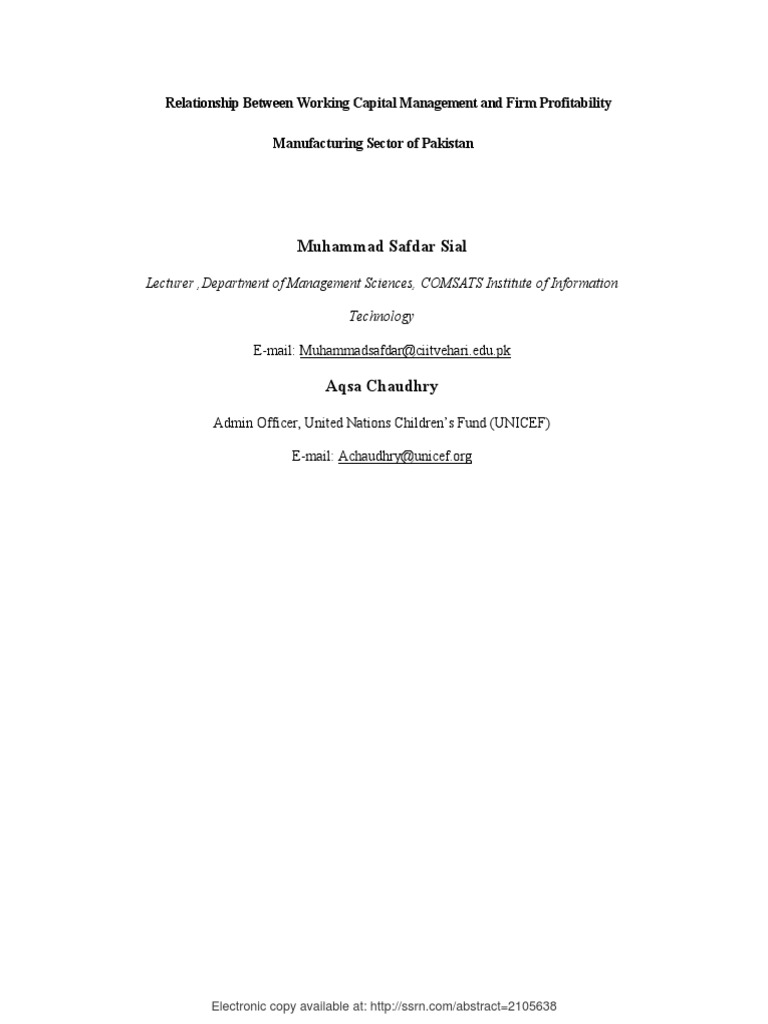 Relationship Between Working Capital Management and Firm Profitability

Manufacturing Sector of Pakistan

Muhammad Safdar Sial

Lecturer , Department of Management Sciences, COMSATS Institute of Information Technology

E-mail: Muhammadsafdar@ciitvehari.edu.pk

Aqsa Chaudhry

Admin Officer, United Nations Children's Fund (UNICEF)

E-mail: Achaudhry@unicef.org

Electronic copy available at: http://ssrn.com/abstract=2105638